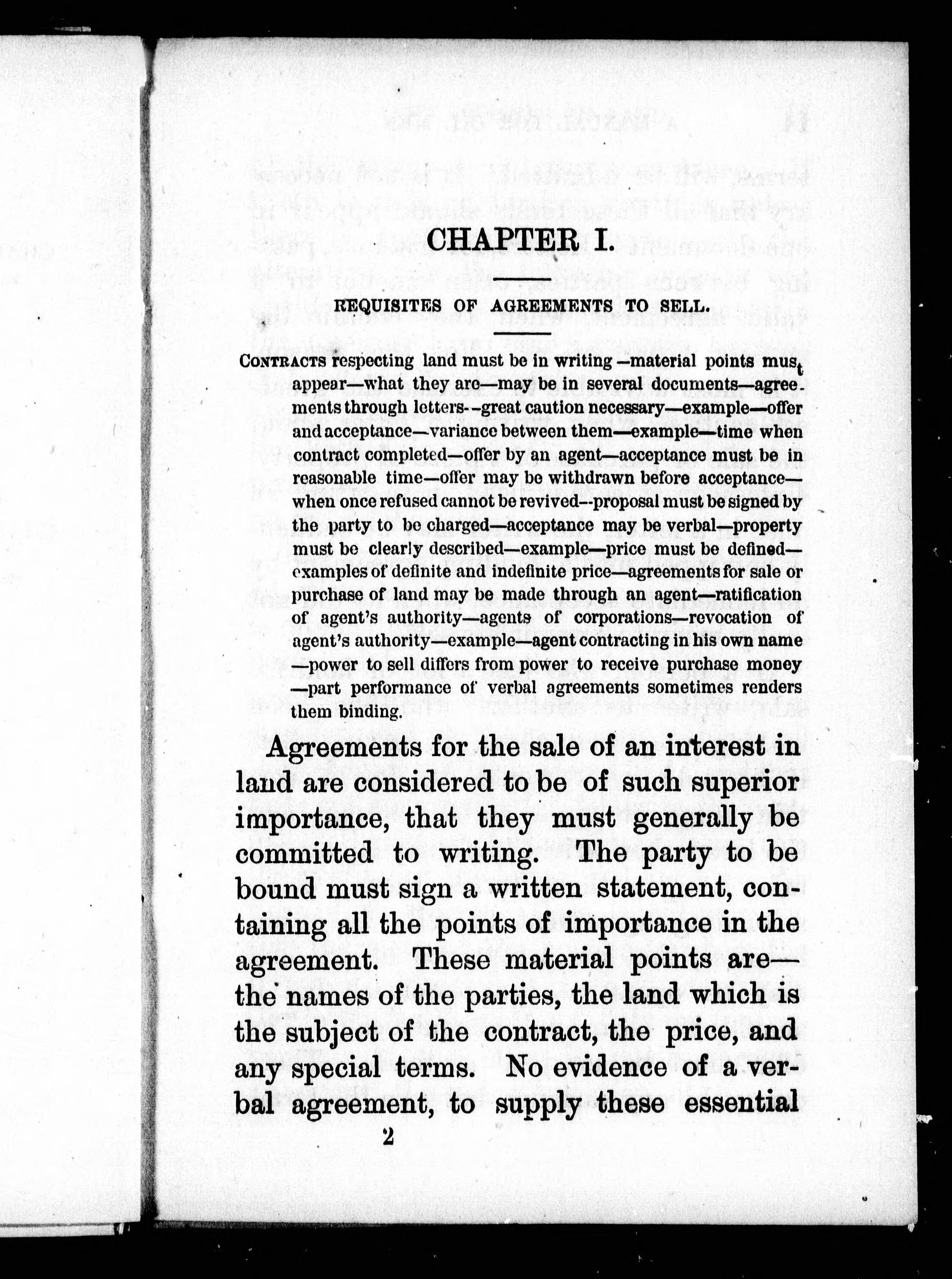 CHAPTER I.

REQUISITES OF AGREEMENTS TO SELL.

CONTRACTS respecting land must be in writing—material points must appear—what they are—may be in several documents—agreements through letters--great caution necessary—example—offer and acceptance—variance between them—example—time when contract completed—offer by an agent—acceptance must be in reasonable time—offer may be withdrawn before acceptance—when once refused cannot be revived--proposal must be signed by the party to be charged—acceptance may be verbal—property must be clearly described—example—price must be defined—examples of definite and indefinite price—agreements for sale or purchase of land may be made through an agent—ratification of agent's authority—agents of corporations—revocation of agent's authority—example—agent contracting in his own name—power to sell differs from power to receive purchase money—part performance of verbal agreements sometimes renders them binding.

Agreements for the sale of an interest in land are considered to be of such superior importance, that they must generally be committed to writing. The party to be bound must sign a written statement, containing all the points of importance in the agreement. These material points are—the names of the parties, the land which is the subject of the contract, the price, and any special terms. No evidence of a verbal agreement, to supply these essential

2